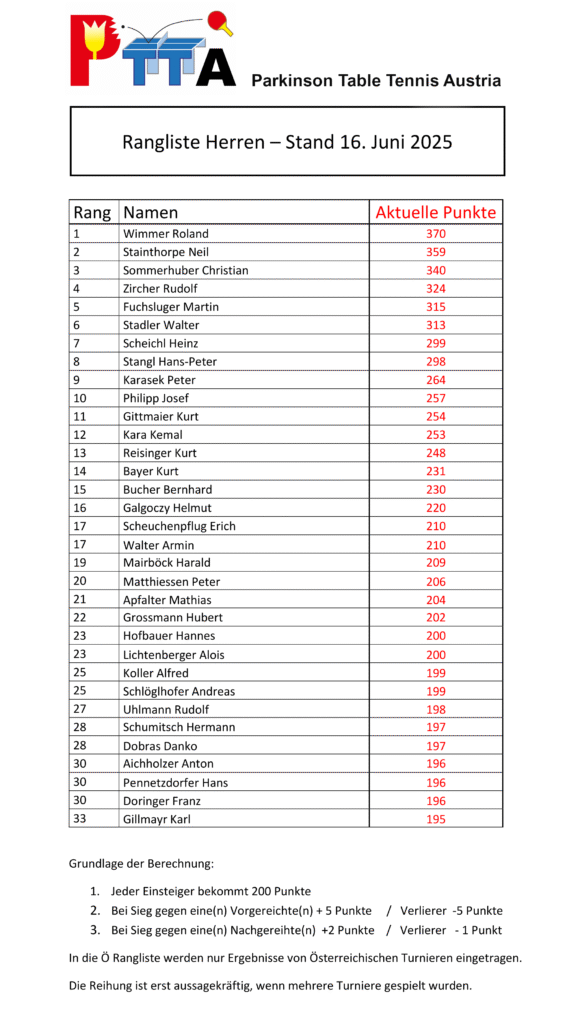 PTTA Parkinson Table Tennis Austria

Rangliste Herren – Stand 16. Juni 2025

| Rang | Namen | Aktuelle Punkte |
|---|---|---|
| 1 | Wimmer Roland | 370 |
| 2 | Stainthorpe Neil | 359 |
| 3 | Sommerhuber Christian | 340 |
| 4 | Zircher Rudolf | 324 |
| 5 | Fuchsluger Martin | 315 |
| 6 | Stadler Walter | 313 |
| 7 | Scheichl Heinz | 299 |
| 8 | Stangl Hans-Peter | 298 |
| 9 | Karasek Peter | 264 |
| 10 | Philipp Josef | 257 |
| 11 | Gittmaier Kurt | 254 |
| 12 | Kara Kemal | 253 |
| 13 | Reisinger Kurt | 248 |
| 14 | Bayer Kurt | 231 |
| 15 | Bucher Bernhard | 230 |
| 16 | Galgoczy Helmut | 220 |
| 17 | Scheuchenpflug Erich | 210 |
| 17 | Walter Armin | 210 |
| 19 | Mairböck Harald | 209 |
| 20 | Matthiessen Peter | 206 |
| 21 | Apfalter Mathias | 204 |
| 22 | Grossmann Hubert | 202 |
| 23 | Hofbauer Hannes | 200 |
| 23 | Lichtenberger Alois | 200 |
| 25 | Koller Alfred | 199 |
| 25 | Schlöglhofer Andreas | 199 |
| 27 | Uhlmann Rudolf | 198 |
| 28 | Schumitsch Hermann | 197 |
| 28 | Dobras Danko | 197 |
| 30 | Aichholzer Anton | 196 |
| 30 | Pennetzdorfer Hans | 196 |
| 30 | Doringer Franz | 196 |
| 33 | Gillmayr Karl | 195 |

Grundlage der Berechnung:

1. Jeder Einsteiger bekommt 200 Punkte
2. Bei Sieg gegen eine(n) Vorgereichte(n) + 5 Punkte / Verlierer -5 Punkte
3. Bei Sieg gegen eine(n) Nachgereihte(n) +2 Punkte / Verlierer - 1 Punkt

In die Ö Rangliste werden nur Ergebnisse von Österreichischen Turnieren eingetragen.

Die Reihung ist erst aussagekräftig, wenn mehrere Turniere gespielt wurden.